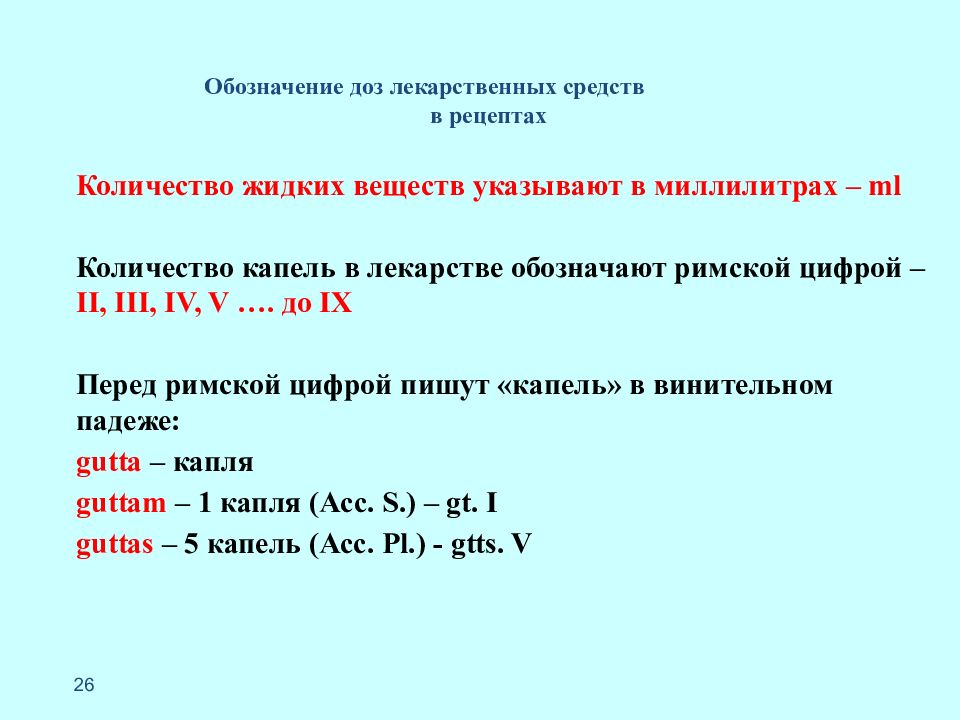 Обозначение доз лекарственных средств в рецептах

Количество жидких веществ указывают в миллилитрах – ml

Количество капель в лекарстве обозначают римской цифрой – II, III, IV, V …. до IX

Перед римской цифрой пишут «капель» в винительном падеже:
gutta – капля
guttam – 1 капля (Acc. S.) – gt. I
guttas – 5 капель (Acc. Pl.) - gtts. V

26